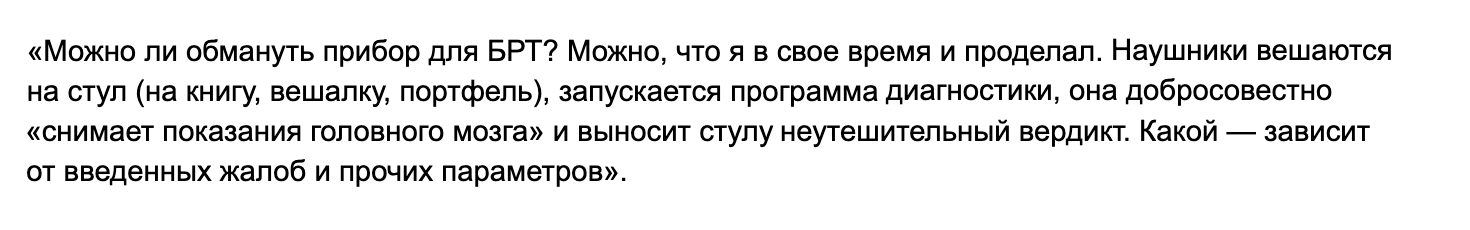 «Можно ли обмануть прибор для БРТ? Можно, что я в свое время и проделал. Наушники вешаются на стул (на книгу, вешалку, портфель), запускается программа диагностики, она добросовестно «снимает показания головного мозга» и выносит стулу неутешительный вердикт. Какой — зависит от введенных жалоб и прочих параметров».